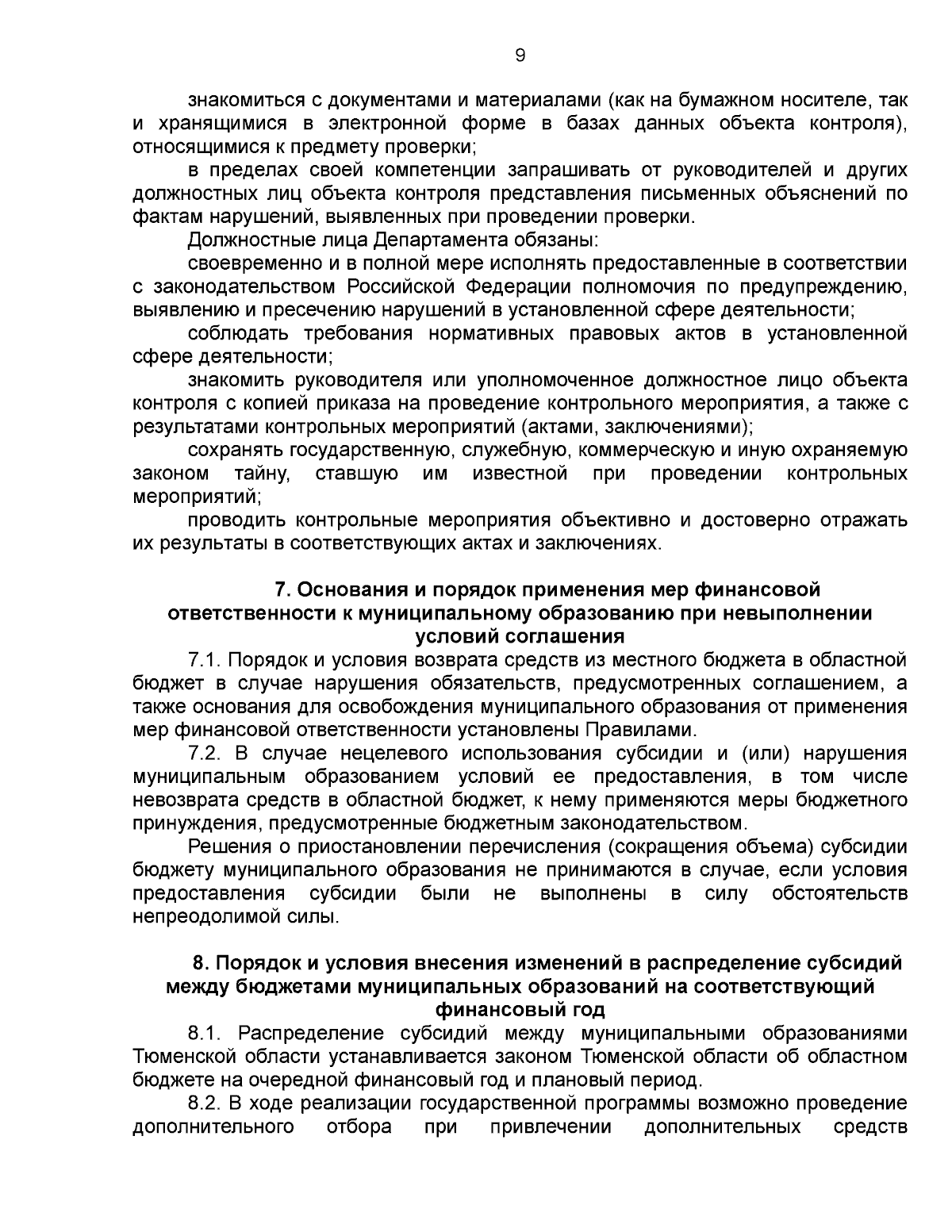 9

знакомиться с документами и материалами (как на бумажном носителе, так и хранящимися в электронной форме в базах данных объекта контроля), относящимися к предмету проверки;

в пределах своей компетенции запрашивать от руководителей и других должностных лиц объекта контроля представления письменных объяснений по фактам нарушений, выявленных при проведении проверки.

Должностные лица Департамента обязаны:

своевременно и в полной мере исполнять предоставленные в соответствии с законодательством Российской Федерации полномочия по предупреждению, выявлению и пресечению нарушений в установленной сфере деятельности;

соблюдать требования нормативных правовых актов в установленной сфере деятельности;

знакомить руководителя или уполномоченное должностное лицо объекта контроля с копией приказа на проведение контрольного мероприятия, а также с результатами контрольных мероприятий (актами, заключениями);

сохранять государственную, служебную, коммерческую и иную охраняемую законом тайну, ставшую им известной при проведении контрольных мероприятий;

проводить контрольные мероприятия объективно и достоверно отражать их результаты в соответствующих актах и заключениях.

7. Основания и порядок применения мер финансовой ответственности к муниципальному образованию при невыполнении условий соглашения

7.1. Порядок и условия возврата средств из местного бюджета в областной бюджет в случае нарушения обязательств, предусмотренных соглашением, а также основания для освобождения муниципального образования от применения мер финансовой ответственности установлены Правилами.

7.2. В случае нецелевого использования субсидии и (или) нарушения муниципальным образованием условий ее предоставления, в том числе невозврата средств в областной бюджет, к нему применяются меры бюджетного принуждения, предусмотренные бюджетным законодательством.

Решения о приостановлении перечисления (сокращения объема) субсидии бюджету муниципального образования не принимаются в случае, если условия предоставления субсидии были не выполнены в силу обстоятельств непреодолимой силы.

8. Порядок и условия внесения изменений в распределение субсидий между бюджетами муниципальных образований на соответствующий финансовый год

8.1. Распределение субсидий между муниципальными образованиями Тюменской области устанавливается законом Тюменской области об областном бюджете на очередной финансовый год и плановый период.

8.2. В ходе реализации государственной программы возможно проведение дополнительного отбора при привлечении дополнительных средств